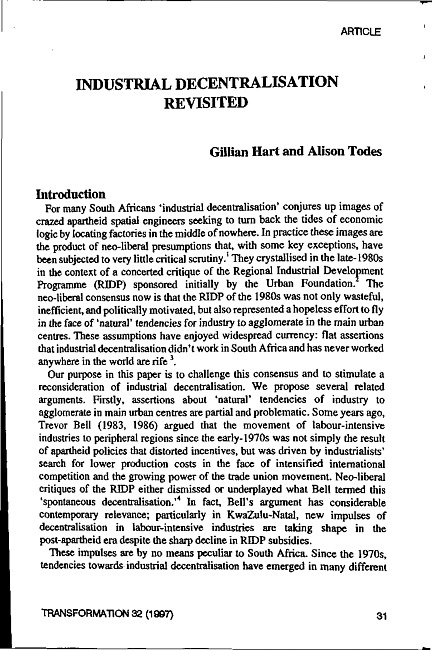 ARTICLE

INDUSTRIAL DECENTRALISATION REVISITED

Gillian Hart and Alison Todes

Introduction

For many South Africans 'industrial decentralisation' conjures up images of crazed apartheid spatial engineers seeking to turn back the tides of economic logic by locating factories in the middle of nowhere. In practice these images are the product of neo-liberal presumptions that, with some key exceptions, have been subjected to very little critical scrutiny.$^1$ They crystallised in the late-1980s in the context of a concerted critique of the Regional Industrial Development Programme (RIDP) sponsored initially by the Urban Foundation.$^2$ The neo-liberal consensus now is that the RIDP of the 1980s was not only wasteful, inefficient, and politically motivated, but also represented a hopeless effort to fly in the face of 'natural' tendencies for industry to agglomerate in the main urban centres. These assumptions have enjoyed widespread currency: flat assertions that industrial decentralisation didn't work in South Africa and has never worked anywhere in the world are rife $^3$.

Our purpose in this paper is to challenge this consensus and to stimulate a reconsideration of industrial decentralisation. We propose several related arguments. Firstly, assertions about 'natural' tendencies of industry to agglomerate in main urban centres are partial and problematic. Some years ago, Trevor Bell (1983, 1986) argued that the movement of labour-intensive industries to peripheral regions since the early-1970s was not simply the result of apartheid policies that distorted incentives, but was driven by industrialists' search for lower production costs in the face of intensified international competition and the growing power of the trade union movement. Neo-liberal critiques of the RIDP either dismissed or underplayed what Bell termed this 'spontaneous decentralisation.'$^4$ In fact, Bell's argument has considerable contemporary relevance; particularly in KwaZulu-Natal, new impulses of decentralisation in labour-intensive industries are taking shape in the post-apartheid era despite the sharp decline in RIDP subsidies.

These impulses are by no means peculiar to South Africa. Since the 1970s, tendencies towards industrial decentralisation have emerged in many different

TRANSFORMATION 32 (1997)

31